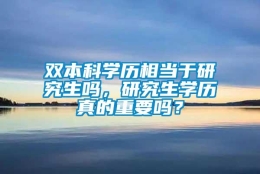 双本科学历相当于研究生吗，研究生学历真的重要吗？